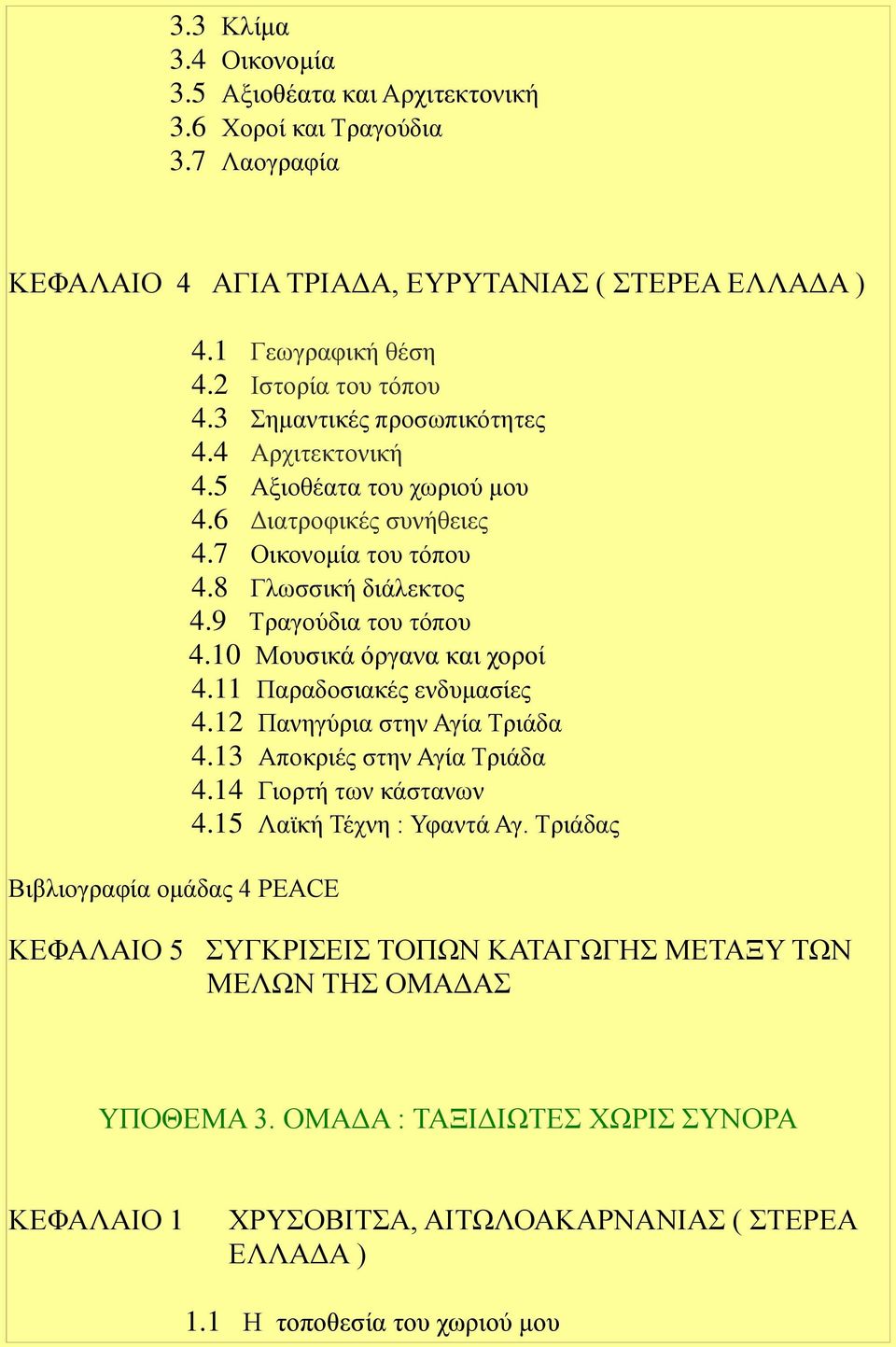 3.3 Κλίμα
3.4 Οικονομία
3.5 Αξιοθέατα και Αρχιτεκτονική
3.6 Χοροί και Τραγούδια
3.7 Λαογραφία

ΚΕΦΑΛΑΙΟ 4 ΑΓΙΑ ΤΡΙΑΔΑ, ΕΥΡΥΤΑΝΙΑΣ ( ΣΤΕΡΕΑ ΕΛΛΑΔΑ )

4.1 Γεωγραφική θέση
4.2 Ιστορία του τόπου
4.3 Σημαντικές προσωπικότητες
4.4 Αρχιτεκτονική
4.5 Αξιοθέατα του χωριού μου
4.6 Διατροφικές συνήθειες
4.7 Οικονομία του τόπου
4.8 Γλωσσική διάλεκτος
4.9 Τραγούδια του τόπου
4.10 Μουσικά όργανα και χοροί
4.11 Παραδοσιακές ενδυμασίες
4.12 Πανηγύρια στην Αγία Τριάδα
4.13 Αποκριές στην Αγία Τριάδα
4.14 Γιορτή των κάστανων
4.15 Λαϊκή Τέχνη : Υφαντά Αγ. Τριάδας

Βιβλιογραφία ομάδας 4 PEACE

ΚΕΦΑΛΑΙΟ 5 ΣΥΓΚΡΙΣΕΙΣ ΤΟΠΩΝ ΚΑΤΑΓΩΓΗΣ ΜΕΤΑΞΥ ΤΩΝ ΜΕΛΩΝ ΤΗΣ ΟΜΑΔΑΣ

ΥΠΟΘΕΜΑ 3. ΟΜΑΔΑ : ΤΑΞΙΔΙΩΤΕΣ ΧΩΡΙΣ ΣΥΝΟΡΑ

ΚΕΦΑΛΑΙΟ 1 ΧΡΥΣΟΒΙΤΣΑ, ΑΙΤΩΛΟΑΚΑΡΝΑΝΙΑΣ ( ΣΤΕΡΕΑ ΕΛΛΑΔΑ )

1.1 Η τοποθεσία του χωριού μου